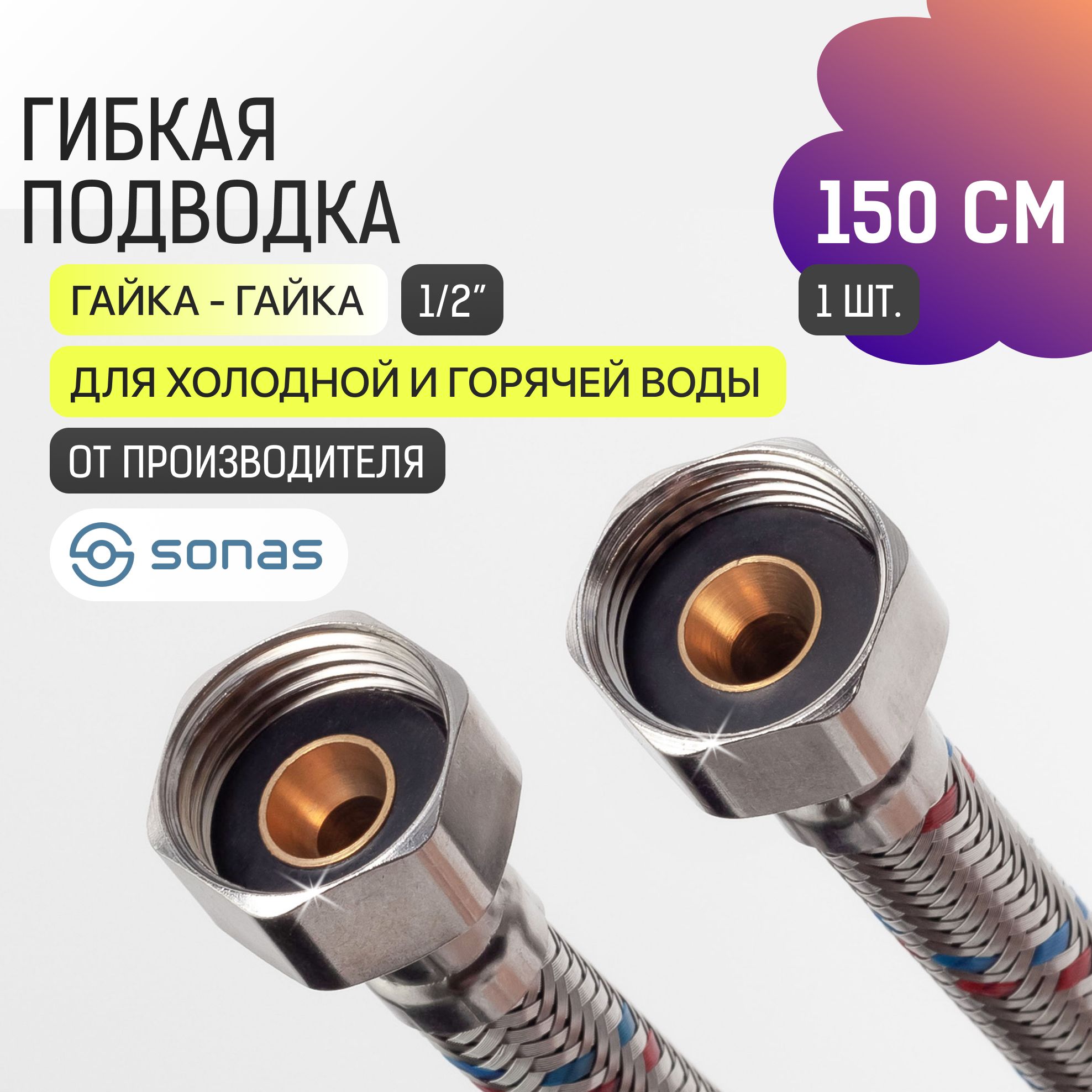 ГИБКАЯ ПОДВОДКА

150 СМ

ГАЙКА - ГАЙКА

1/2"

1 ШТ.

ДЛЯ ХОЛОДНОЙ И ГОРЯЧЕЙ ВОДЫ

ОТ ПРОИЗВОДИТЕЛЯ

sonas